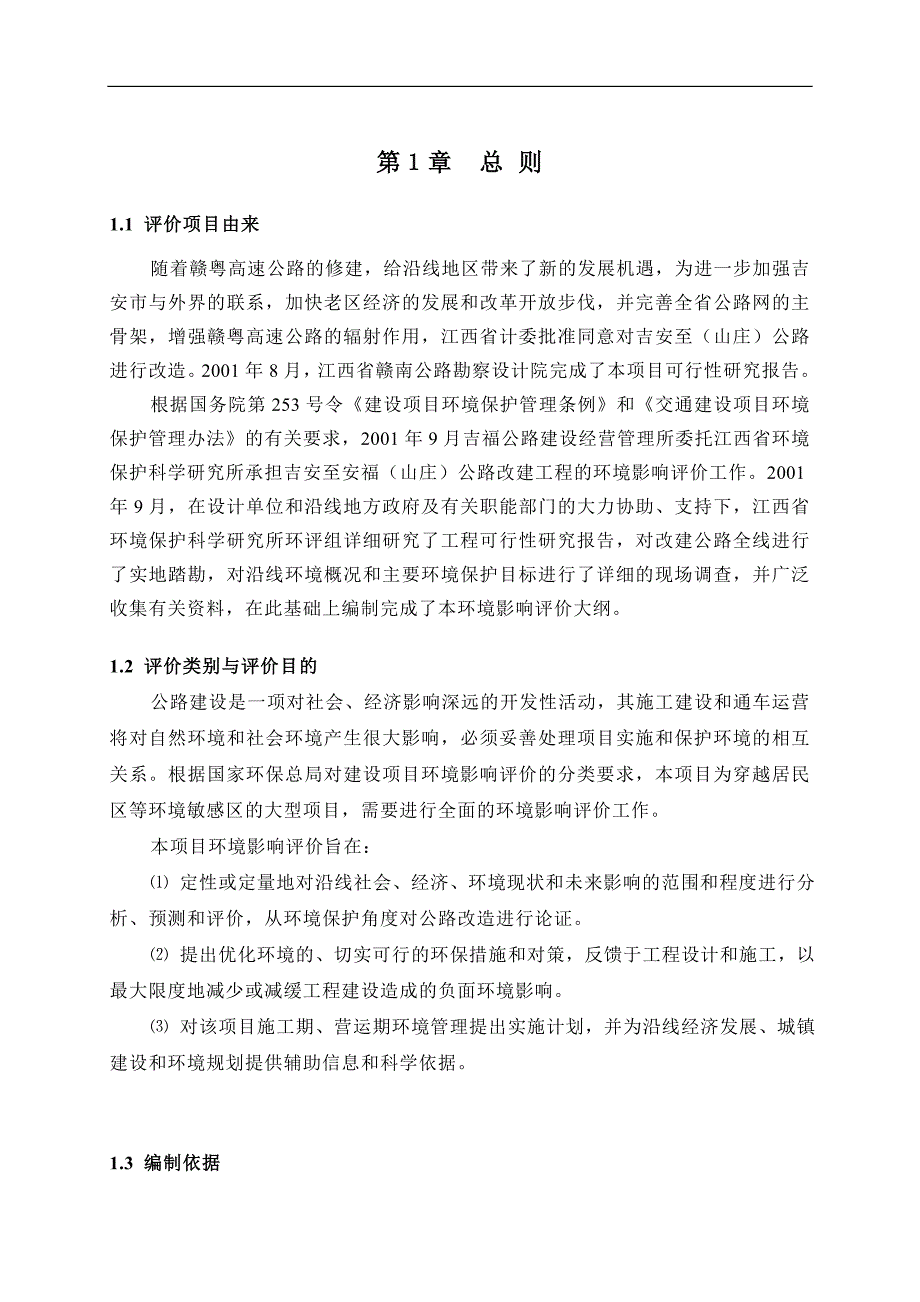 第 1 章　总 则

1.1 评价项目由来

随着赣粤高速公路的修建，给沿线地区带来了新的发展机遇，为进一步加强吉安市与外界的联系，加快老区经济的发展和改革开放步伐，并完善全省公路网的主骨架，增强赣粤高速公路的辐射作用，江西省计委批准同意对吉安至（山庄）公路进行改造。2001 年 8 月，江西省赣南公路勘察设计院完成了本项目可行性研究报告。

根据国务院第 253 号令《建设项目环境保护管理条例》和《交通建设项目环境保护管理办法》的有关要求，2001 年 9 月吉福公路建设经营管理所委托江西省环境保护科学研究所承担吉安至安福（山庄）公路改建工程的环境影响评价工作。2001 年 9 月，在设计单位和沿线地方政府及有关职能部门的大力协助、支持下，江西省环境保护科学研究所环评组详细研究了工程可行性研究报告，对改建公路全线进行了实地踏勘，对沿线环境概况和主要环境保护目标进行了详细的现场调查，并广泛收集有关资料，在此基础上编制完成了本环境影响评价大纲。

1.2 评价类别与评价目的

公路建设是一项对社会、经济影响深远的开发性活动，其施工建设和通车运营将对自然环境和社会环境产生很大影响，必须妥善处理项目实施和保护环境的相互关系。根据国家环保总局对建设项目环境影响评价的分类要求，本项目为穿越居民区等环境敏感区的大型项目，需要进行全面的环境影响评价工作。

本项目环境影响评价旨在：

⑴ 定性或定量地对沿线社会、经济、环境现状和未来影响的范围和程度进行分析、预测和评价，从环境保护角度对公路改造进行论证。

⑵ 提出优化环境的、切实可行的环保措施和对策，反馈于工程设计和施工，以最大限度地减少或减缓工程建设造成的负面环境影响。

⑶ 对该项目施工期、营运期环境管理提出实施计划，并为沿线经济发展、城镇建设和环境规划提供辅助信息和科学依据。

1.3 编制依据